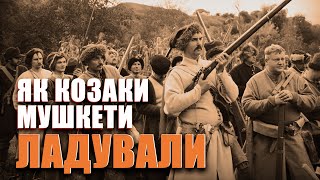 ЯК КОЗАКИ
МУШКЕТИ
ЛАДУВАЛИ